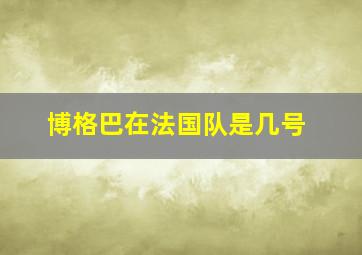 博格巴在法国队是几号